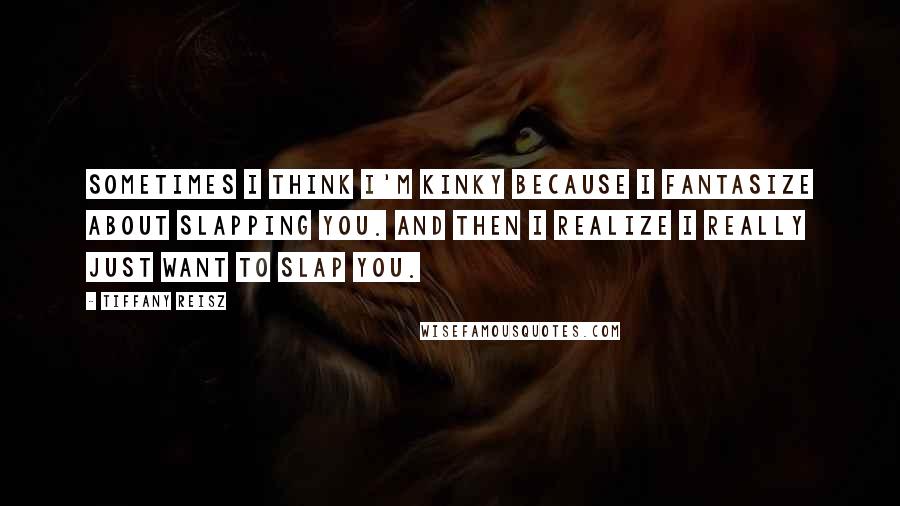 SOMETIMES I THINK I'M KINKY BECAUSE I FANTASIZE ABOUT SLAPPING YOU. AND THEN I REALIZE I REALLY JUST WANT TO SLAP YOU.

- TIFFANY REISZ

WISEFAMOUSQUOTES.COM